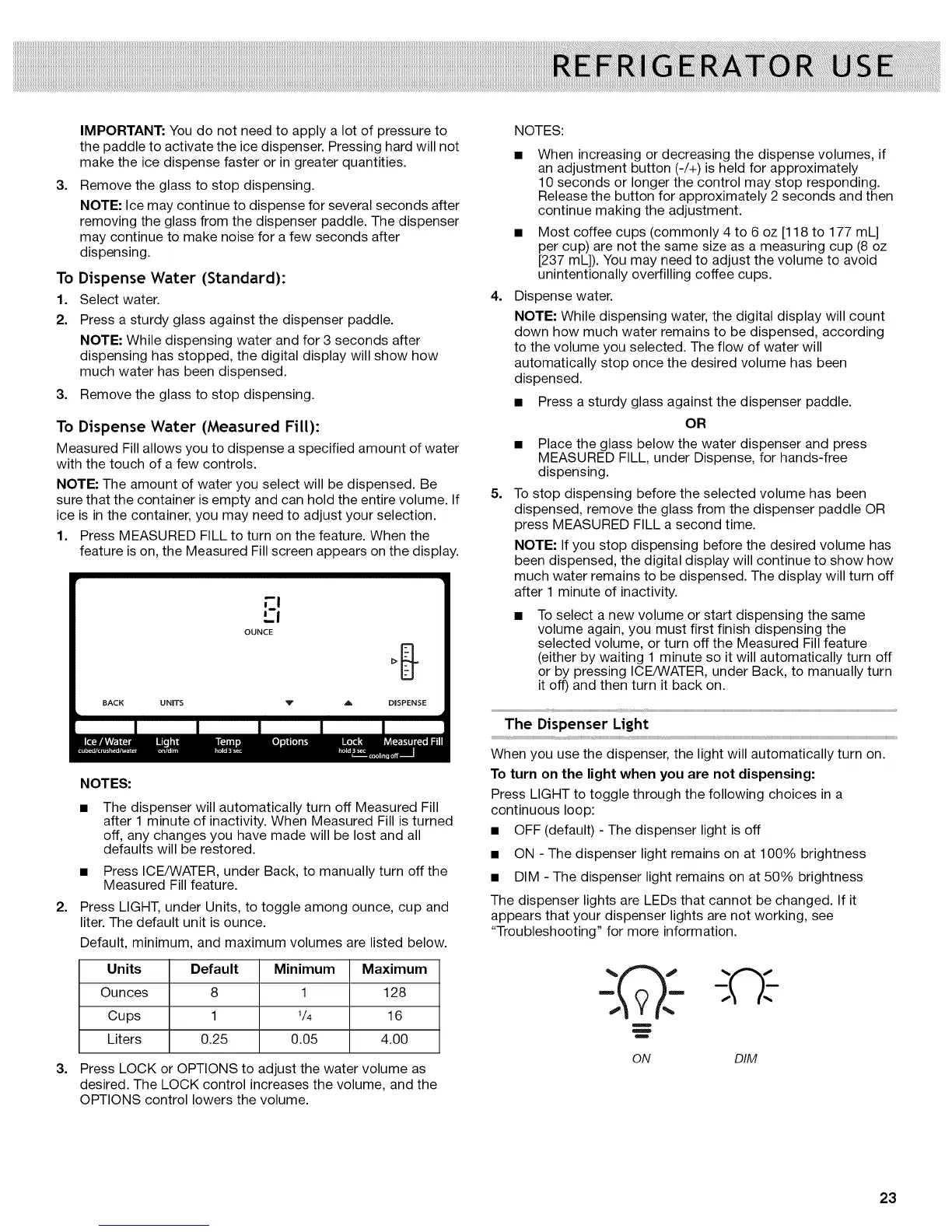 REFRIGERATOR USE

IMPORTANT: You do not need to apply a lot of pressure to the paddle to activate the ice dispenser. Pressing hard will not make the ice dispense faster or in greater quantities.

3. Remove the glass to stop dispensing.

NOTE: Ice may continue to dispense for several seconds after removing the glass from the dispenser paddle. The dispenser may continue to make noise for a few seconds after dispensing.

To Dispense Water (Standard):

1. Select water.

2. Press a sturdy glass against the dispenser paddle.

NOTE: While dispensing water and for 3 seconds after dispensing has stopped, the digital display will show how much water has been dispensed.

3. Remove the glass to stop dispensing.

To Dispense Water (Measured Fill):

Measured Fill allows you to dispense a specified amount of water with the touch of a few controls.

NOTE: The amount of water you select will be dispensed. Be sure that the container is empty and can hold the entire volume. If ice is in the container, you may need to adjust your selection.

1. Press MEASURED FILL to turn on the feature. When the feature is on, the Measured Fill screen appears on the display.

8
OUNCE

BACK UNITS DISPENSE

Ice / Water cubed/crushed/water Light on/dim Temp hold 3 sec Options Lock hold 3 sec Measured Fill cooling off

NOTES:

■ The dispenser will automatically turn off Measured Fill after 1 minute of inactivity. When Measured Fill is turned off, any changes you have made will be lost and all defaults will be restored.

■ Press ICE/WATER, under Back, to manually turn off the Measured Fill feature.

2. Press LIGHT, under Units, to toggle among ounce, cup and liter. The default unit is ounce.

Default, minimum, and maximum volumes are listed below.

| Units | Default | Minimum | Maximum |
|---|---|---|---|
| Ounces | 8 | 1 | 128 |
| Cups | 1 | $^1/_4$ | 16 |
| Liters | 0.25 | 0.05 | 4.00 |

3. Press LOCK or OPTIONS to adjust the water volume as desired. The LOCK control increases the volume, and the OPTIONS control lowers the volume.

NOTES:

■ When increasing or decreasing the dispense volumes, if an adjustment button (-/+) is held for approximately 10 seconds or longer the control may stop responding. Release the button for approximately 2 seconds and then continue making the adjustment.

■ Most coffee cups (commonly 4 to 6 oz [118 to 177 mL] per cup) are not the same size as a measuring cup (8 oz [237 mL]). You may need to adjust the volume to avoid unintentionally overfilling coffee cups.

4. Dispense water.

NOTE: While dispensing water, the digital display will count down how much water remains to be dispensed, according to the volume you selected. The flow of water will automatically stop once the desired volume has been dispensed.

■ Press a sturdy glass against the dispenser paddle.

OR

■ Place the glass below the water dispenser and press MEASURED FILL, under Dispense, for hands-free dispensing.

5. To stop dispensing before the selected volume has been dispensed, remove the glass from the dispenser paddle OR press MEASURED FILL a second time.

NOTE: If you stop dispensing before the desired volume has been dispensed, the digital display will continue to show how much water remains to be dispensed. The display will turn off after 1 minute of inactivity.

■ To select a new volume or start dispensing the same volume again, you must first finish dispensing the selected volume, or turn off the Measured Fill feature (either by waiting 1 minute so it will automatically turn off or by pressing ICE/WATER, under Back, to manually turn it off) and then turn it back on.

The Dispenser Light

When you use the dispenser, the light will automatically turn on.

To turn on the light when you are not dispensing:

Press LIGHT to toggle through the following choices in a continuous loop:

■ OFF (default) - The dispenser light is off

■ ON - The dispenser light remains on at 100% brightness

■ DIM - The dispenser light remains on at 50% brightness

The dispenser lights are LEDs that cannot be changed. If it appears that your dispenser lights are not working, see "Troubleshooting" for more information.

ON DIM

23